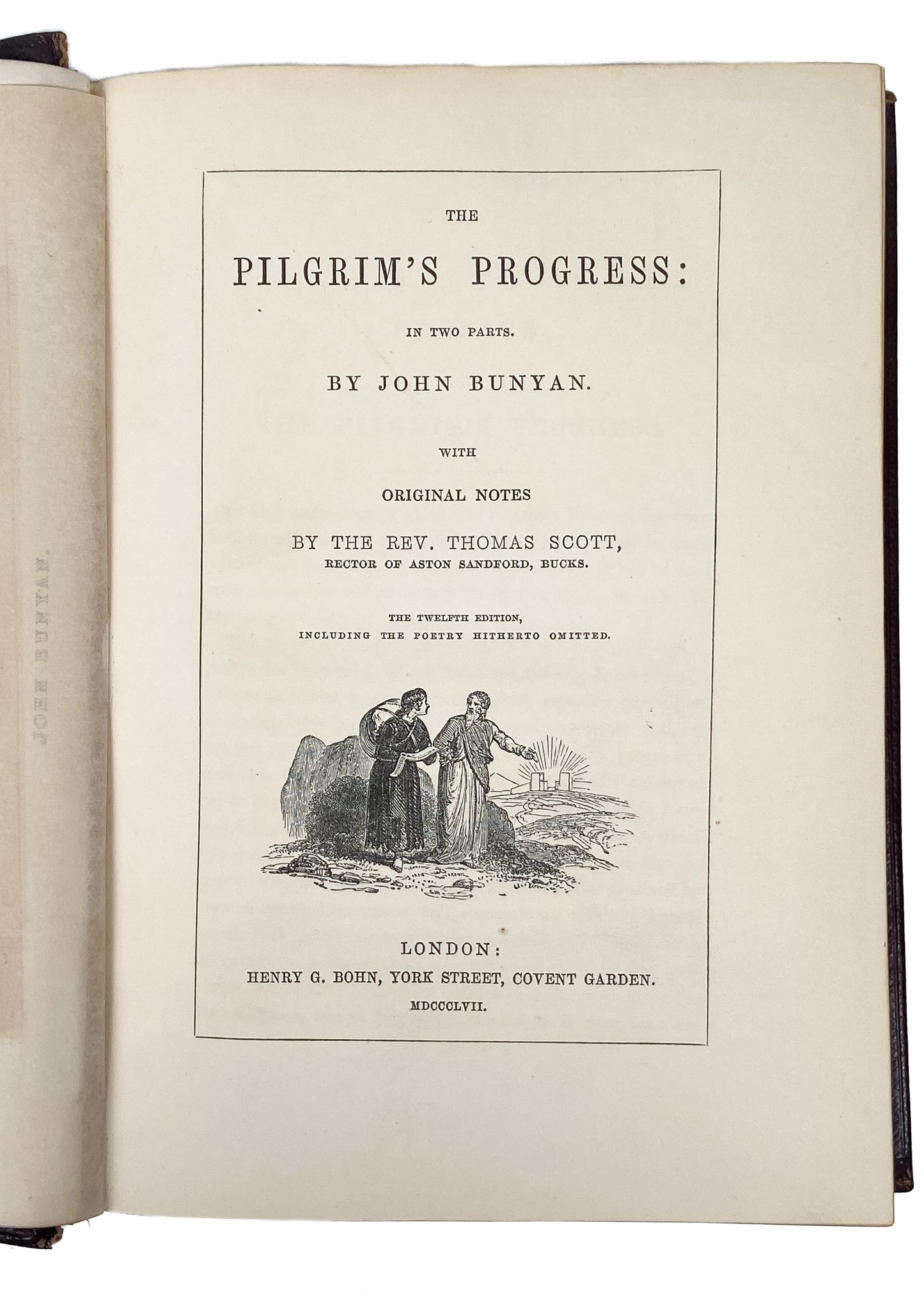 JOHN BUNYAN.

THE

PILGRIM'S PROGRESS:

IN TWO PARTS.

BY JOHN BUNYAN.

WITH

ORIGINAL NOTES

BY THE REV. THOMAS SCOTT,
RECTOR OF ASTON SANDFORD, BUCKS.

THE TWELFTH EDITION,
INCLUDING THE POETRY HITHERTO OMITTED.

LONDON:
HENRY G. BOHN, YORK STREET, COVENT GARDEN.
MDCCCLVII.